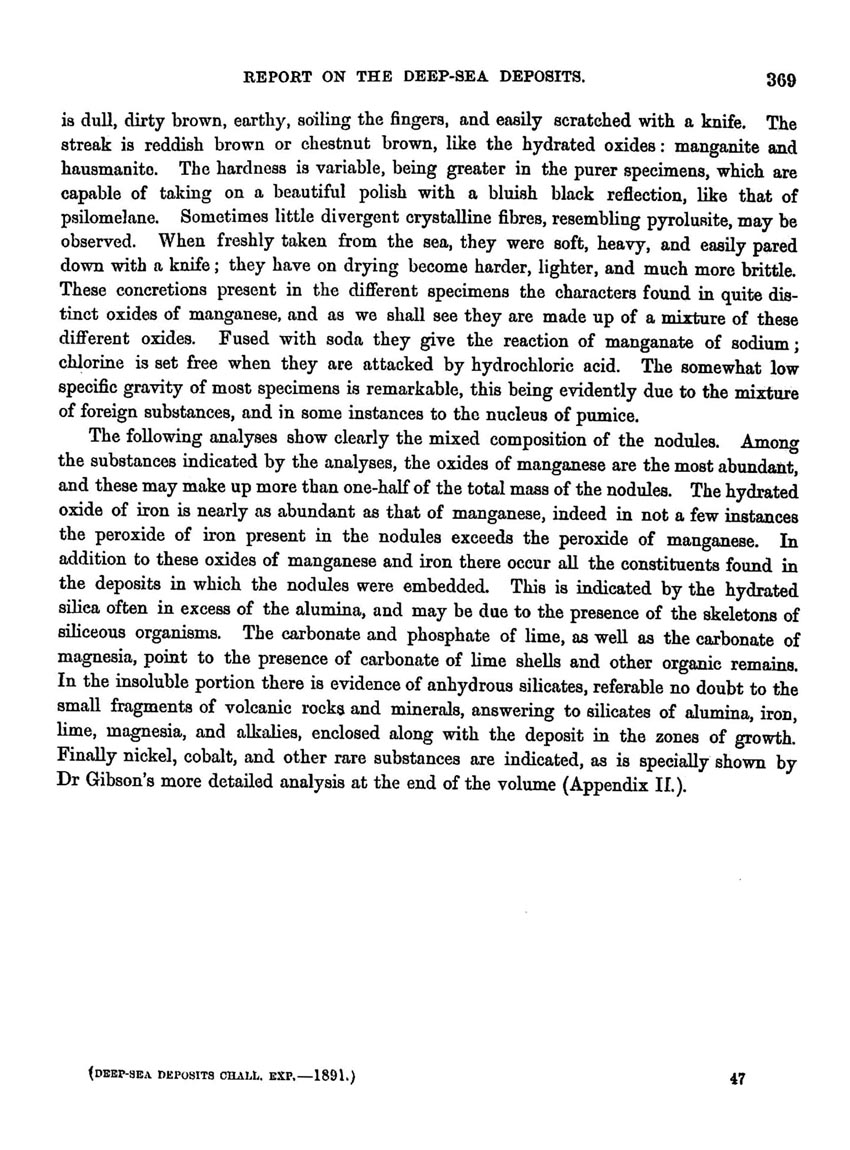 REPORT ON THE DEEP-SEA DEPOSITS. 369

is dull, dirty brown, earthy, soiling the fingers, and easily scratched with a knife. The streak is reddish brown or chestnut brown, like the hydrated oxides: manganite and hausmanite. The hardness is variable, being greater in the purer specimens, which are capable of taking on a beautiful polish with a bluish black reflection, like that of psilomelane. Sometimes little divergent crystalline fibres, resembling pyrolusite, may be observed. When freshly taken from the sea, they were soft, heavy, and easily pared down with a knife; they have on drying become harder, lighter, and much more brittle. These concretions present in the different specimens the characters found in quite distinct oxides of manganese, and as we shall see they are made up of a mixture of these different oxides. Fused with soda they give the reaction of manganate of sodium; chlorine is set free when they are attacked by hydrochloric acid. The somewhat low specific gravity of most specimens is remarkable, this being evidently due to the mixture of foreign substances, and in some instances to the nucleus of pumice.

The following analyses show clearly the mixed composition of the nodules. Among the substances indicated by the analyses, the oxides of manganese are the most abundant, and these may make up more than one-half of the total mass of the nodules. The hydrated oxide of iron is nearly as abundant as that of manganese, indeed in not a few instances the peroxide of iron present in the nodules exceeds the peroxide of manganese. In addition to these oxides of manganese and iron there occur all the constituents found in the deposits in which the nodules were embedded. This is indicated by the hydrated silica often in excess of the alumina, and may be due to the presence of the skeletons of siliceous organisms. The carbonate and phosphate of lime, as well as the carbonate of magnesia, point to the presence of carbonate of lime shells and other organic remains. In the insoluble portion there is evidence of anhydrous silicates, referable no doubt to the small fragments of volcanic rocks and minerals, answering to silicates of alumina, iron, lime, magnesia, and alkalies, enclosed along with the deposit in the zones of growth. Finally nickel, cobalt, and other rare substances are indicated, as is specially shown by Dr Gibson's more detailed analysis at the end of the volume (Appendix II.).

(DEEP-SEA DEPOSITS CHALL. EXP.—1891.) 47